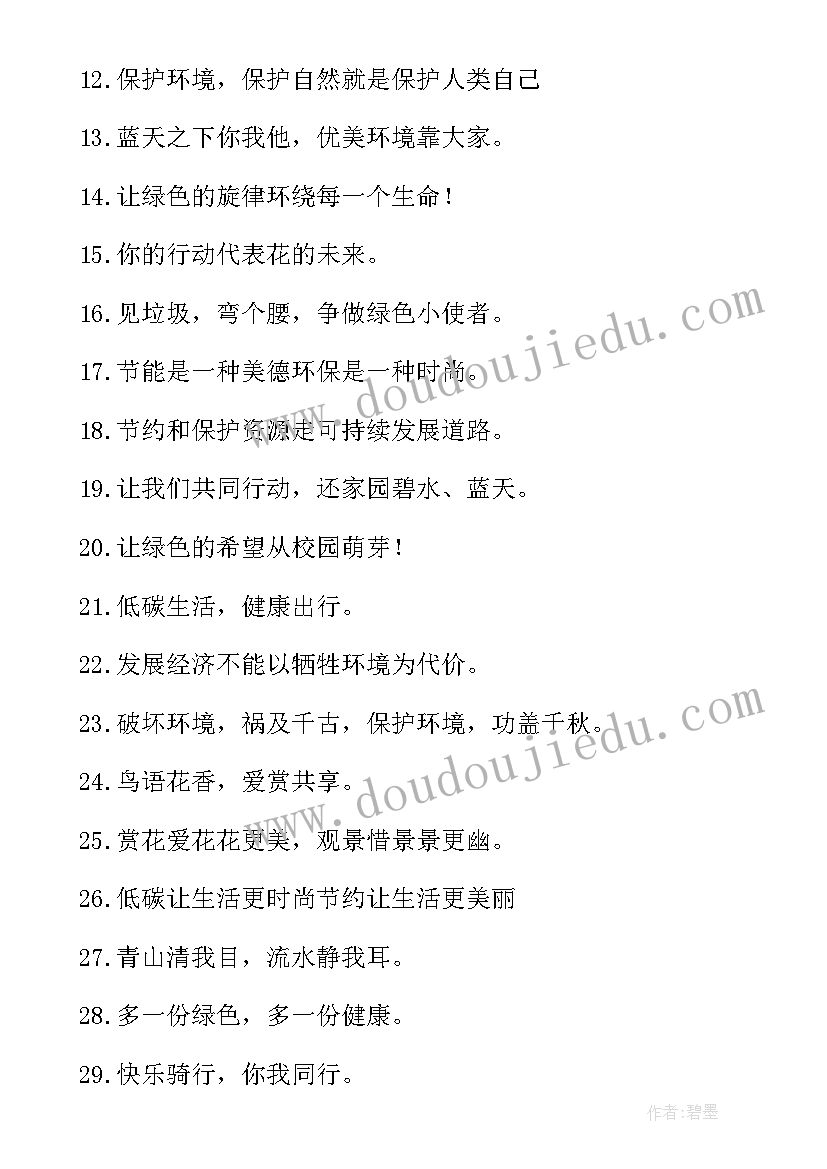 12.保护环境，保护自然就是保护人类自己

13.蓝天之下你我他，优美环境靠大家。

14.让绿色的旋律环绕每一个生命！

15.你的行动代表花的未来。

16.见垃圾，弯个腰，争做绿色小使者。

17.节能是一种美德环保是一种时尚。

18.节约和保护资源走可持续发展道路。

19.让我们共同行动，还家园碧水、蓝天。

20.让绿色的希望从校园萌芽！

21.低碳生活，健康出行。

22.发展经济不能以牺牲环境为代价。

23.破坏环境，祸及千古，保护环境，功盖千秋。

24.鸟语花香，爱赏共享。

25.赏花爱花花更美，观景惜景景更幽。

26.低碳让生活更时尚节约让生活更美丽

27.青山清我目，流水静我耳。

28.多一份绿色，多一份健康。

29.快乐骑行，你我同行。

www.doudoujiedu.com

www.doudoujiedu.com

作者:碧墨